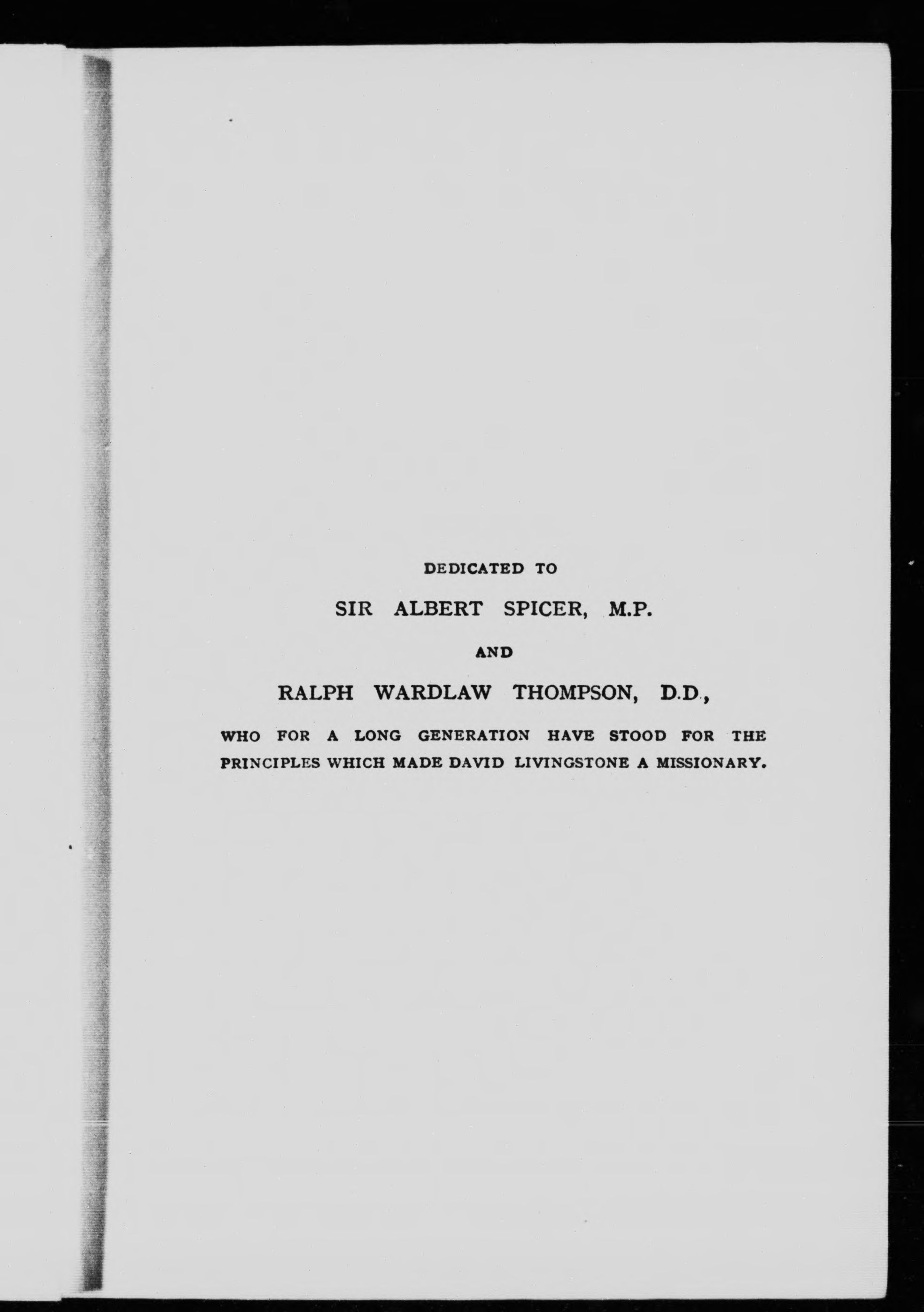 DEDICATED TO

SIR ALBERT SPICER, M.P.

AND

RALPH WARDLAW THOMPSON, D.D.,

WHO FOR A LONG GENERATION HAVE STOOD FOR THE PRINCIPLES WHICH MADE DAVID LIVINGSTONE A MISSIONARY.